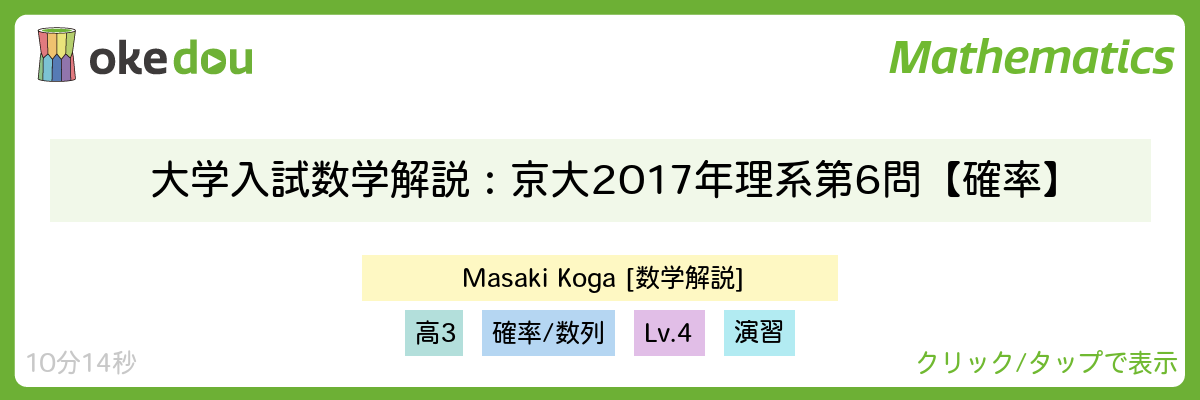 okedou

Mathematics

大学入試数学解説：京大2017年理系第6問【確率】

Masaki Koga [数学解説]

高3

確率/数列

Lv.4

演習

10分14秒

クリック/タップで表示